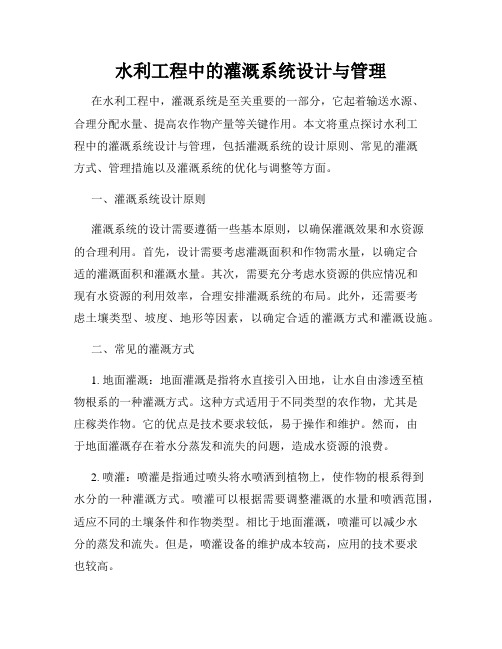 水利工程中的灌溉系统设计与管理

在水利工程中，灌溉系统是至关重要的一部分，它起着输送水源、合理分配水量、提高农作物产量等关键作用。本文将重点探讨水利工程中的灌溉系统设计与管理，包括灌溉系统的设计原则、常见的灌溉方式、管理措施以及灌溉系统的优化与调整等方面。

一、灌溉系统设计原则

灌溉系统的设计需要遵循一些基本原则，以确保灌溉效果和水资源的合理利用。首先，设计需要考虑灌溉面积和作物需水量，以确定合适的灌溉面积和灌溉水量。其次，需要充分考虑水资源的供应情况和现有水资源的利用效率，合理安排灌溉系统的布局。此外，还需要考虑土壤类型、坡度、地形等因素，以确定合适的灌溉方式和灌溉设施。

二、常见的灌溉方式

1. 地面灌溉：地面灌溉是指将水直接引入田地，让水自由渗透至植物根系的一种灌溉方式。这种方式适用于不同类型的农作物，尤其是庄稼类作物。它的优点是技术要求较低，易于操作和维护。然而，由于地面灌溉存在着水分蒸发和流失的问题，造成水资源的浪费。

2. 喷灌：喷灌是指通过喷头将水喷洒到植物上，使作物的根系得到水分的一种灌溉方式。喷灌可以根据需要调整灌溉的水量和喷洒范围，适应不同的土壤条件和作物类型。相比于地面灌溉，喷灌可以减少水分的蒸发和流失。但是，喷灌设备的维护成本较高，应用的技术要求也较高。